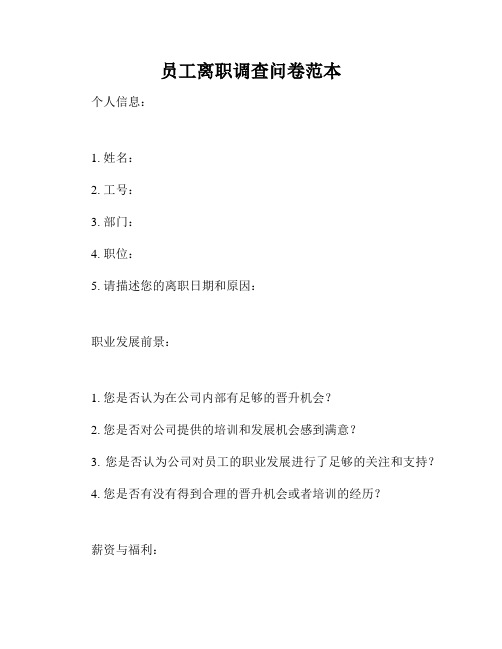 员工离职调查问卷范本

个人信息：

1. 姓名：

2. 工号：

3. 部门：

4. 职位：

5. 请描述您的离职日期和原因：

职业发展前景：

1. 您是否认为在公司内部有足够的晋升机会？

2. 您是否对公司提供的培训和发展机会感到满意？

3. 您是否认为公司对员工的职业发展进行了足够的关注和支持？

4. 您是否有没有得到合理的晋升机会或者培训的经历？

薪资与福利：